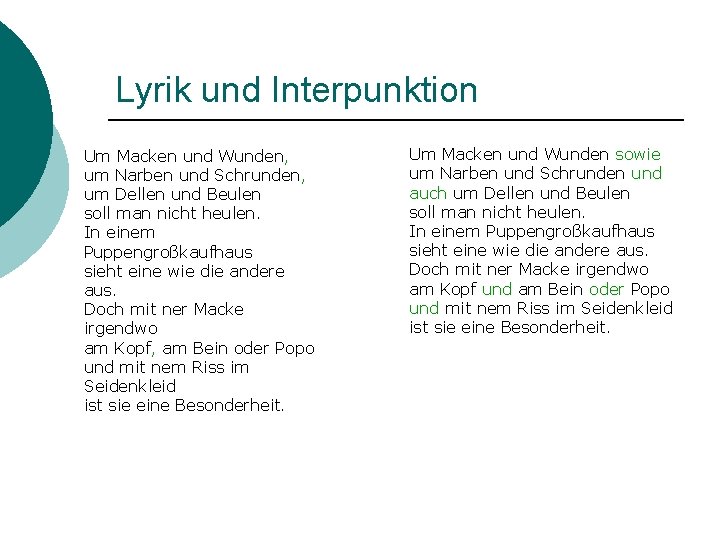 Lyrik und Interpunktion

Um Macken und Wunden,
um Narben und Schrunden,
um Dellen und Beulen
soll man nicht heulen.
In einem Puppengroßkaufhaus
sieht eine wie die andere aus.
Doch mit ner Macke irgendwo
am Kopf, am Bein oder Popo
und mit nem Riss im Seidenkleid
ist sie eine Besonderheit.

Um Macken und Wunden sowie
um Narben und Schrunden und
auch um Dellen und Beulen
soll man nicht heulen.
In einem Puppengroßkaufhaus
sieht eine wie die andere aus.
Doch mit ner Macke irgendwo
am Kopf und am Bein oder Popo
und mit nem Riss im Seidenkleid
ist sie eine Besonderheit.